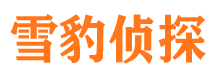 雪豹侦探